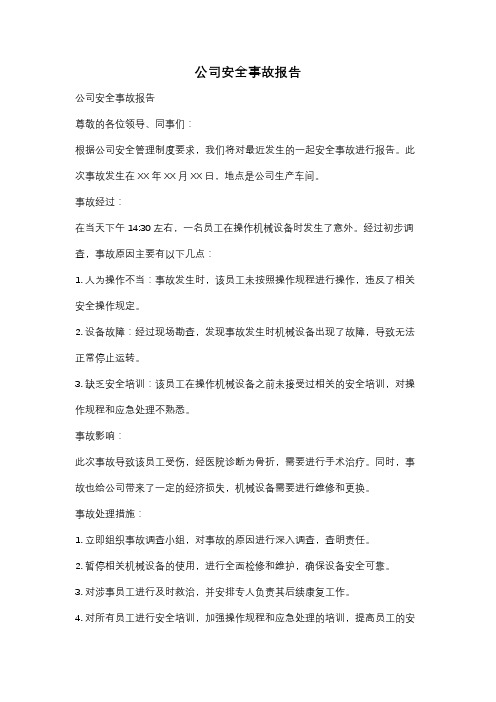 公司安全事故报告

公司安全事故报告

尊敬的各位领导、同事们：

根据公司安全管理制度要求，我们将对最近发生的一起安全事故进行报告。此次事故发生在 XX 年 XX 月 XX 日，地点是公司生产车间。

事故经过：

在当天下午 14:30 左右，一名员工在操作机械设备时发生了意外。经过初步调查，事故原因主要有以下几点：

1. 人为操作不当：事故发生时，该员工未按照操作规程进行操作，违反了相关安全操作规定。

2. 设备故障：经过现场勘查，发现事故发生时机械设备出现了故障，导致无法正常停止运转。

3. 缺乏安全培训：该员工在操作机械设备之前未接受过相关的安全培训，对操作规程和应急处理不熟悉。

事故影响：

此次事故导致该员工受伤，经医院诊断为骨折，需要进行手术治疗。同时，事故也给公司带来了一定的经济损失，机械设备需要进行维修和更换。

事故处理措施：

1. 立即组织事故调查小组，对事故的原因进行深入调查，查明责任。

2. 暂停相关机械设备的使用，进行全面检修和维护，确保设备安全可靠。

3. 对涉事员工进行及时救治，并安排专人负责其后续康复工作。

4. 对所有员工进行安全培训，加强操作规程和应急处理的培训，提高员工的安